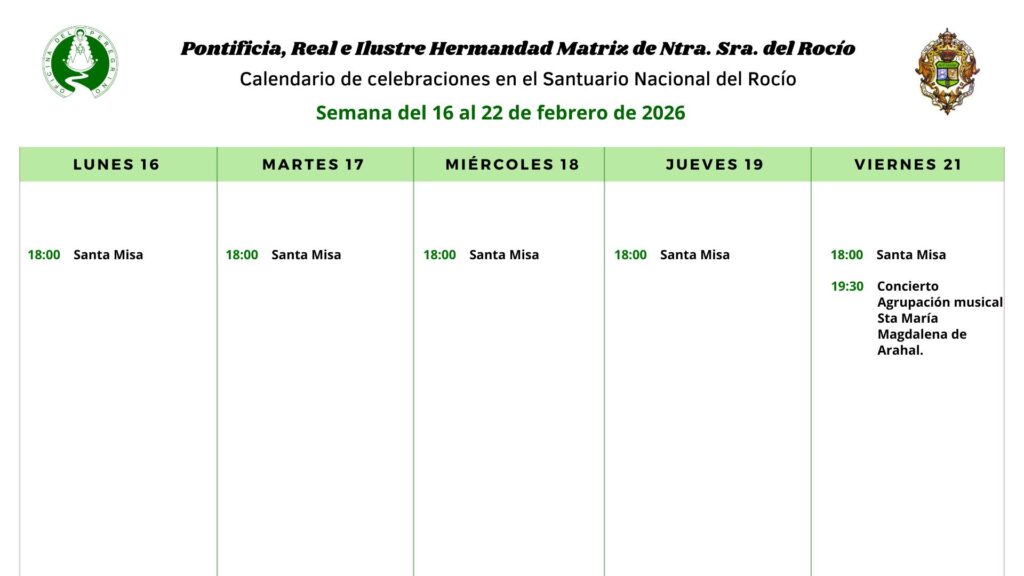 Pontificia, Real e Ilustre Hermandad Matriz de Ntra. Sra. del Rocío
Calendario de celebraciones en el Santuario Nacional del Rocío
Semana del 16 al 22 de febrero de 2026

| LUNES 16 | MARTES 17 | MIÉRCOLES 18 | JUEVES 19 | VIERNES 21 |
|---|---|---|---|---|
| 18:00 Santa Misa | 18:00 Santa Misa | 18:00 Santa Misa | 18:00 Santa Misa | 18:00 Santa Misa 19:30 Concierto Agrupación musical Sta María Magdalena de Arahal. |